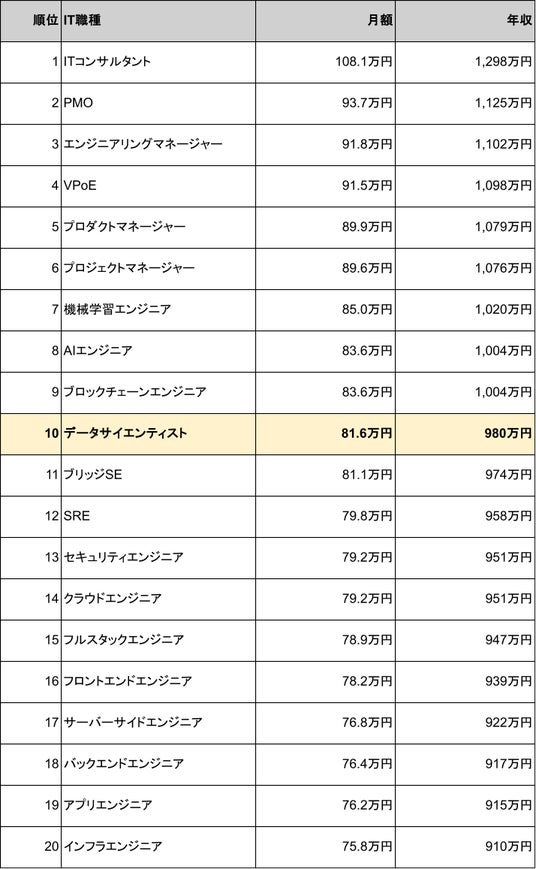 | 順位 | IT職種 | 月額 | 年収 |
|---|---|---|---|
| 1 | ITコンサルタント | 108.1万円 | 1,298万円 |
| 2 | PMO | 93.7万円 | 1,125万円 |
| 3 | エンジニアリングマネージャー | 91.8万円 | 1,102万円 |
| 4 | VPoE | 91.5万円 | 1,098万円 |
| 5 | プロダクトマネージャー | 89.9万円 | 1,079万円 |
| 6 | プロジェクトマネージャー | 89.6万円 | 1,076万円 |
| 7 | 機械学習エンジニア | 85.0万円 | 1,020万円 |
| 8 | AIエンジニア | 83.6万円 | 1,004万円 |
| 9 | ブロックチェーンエンジニア | 83.6万円 | 1,004万円 |
| 10 | データサイエンティスト | 81.6万円 | 980万円 |
| 11 | ブリッジSE | 81.1万円 | 974万円 |
| 12 | SRE | 79.8万円 | 958万円 |
| 13 | セキュリティエンジニア | 79.2万円 | 951万円 |
| 14 | クラウドエンジニア | 79.2万円 | 951万円 |
| 15 | フルスタックエンジニア | 78.9万円 | 947万円 |
| 16 | フロントエンドエンジニア | 78.2万円 | 939万円 |
| 17 | サーバーサイドエンジニア | 76.8万円 | 922万円 |
| 18 | バックエンドエンジニア | 76.4万円 | 917万円 |
| 19 | アプリエンジニア | 76.2万円 | 915万円 |
| 20 | インフラエンジニア | 75.8万円 | 910万円 |